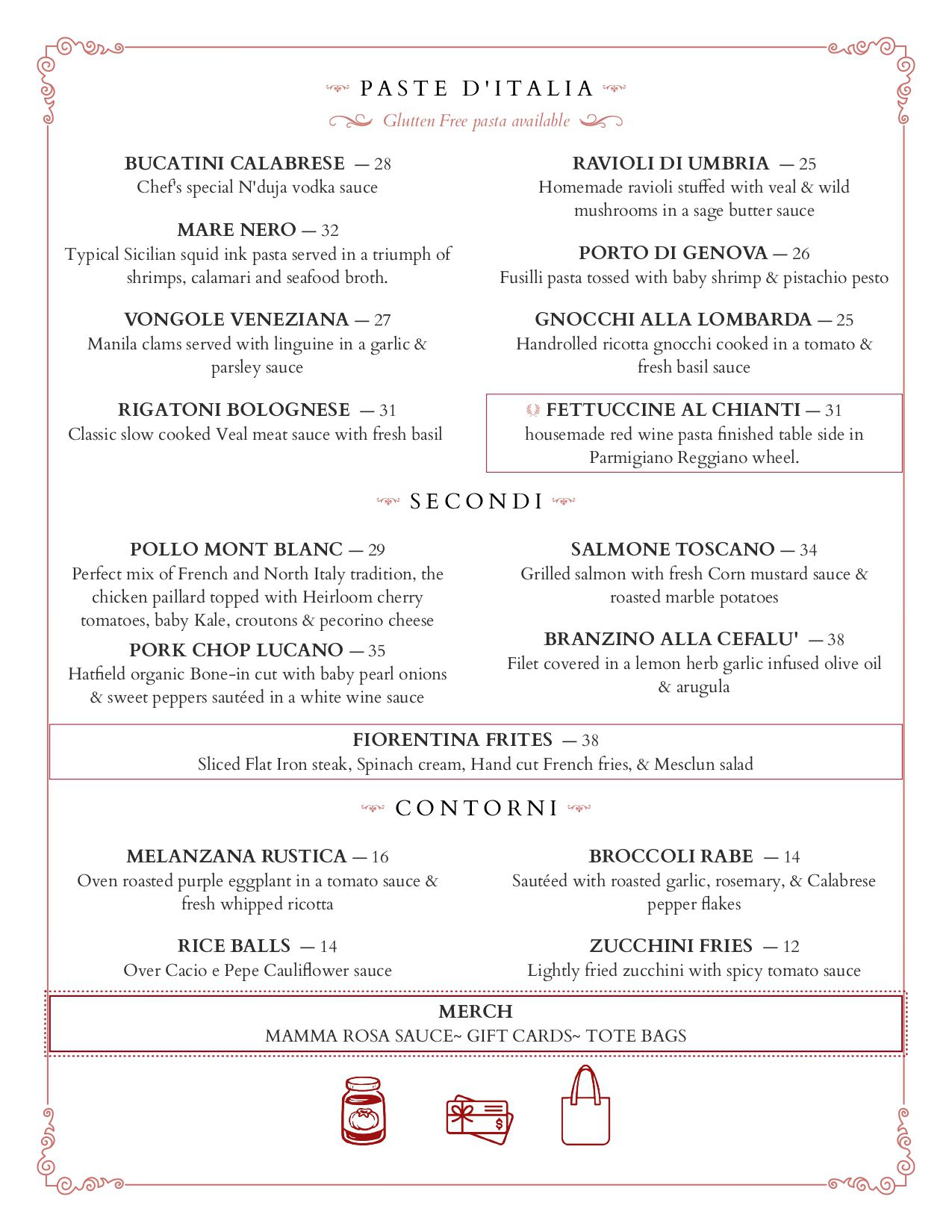 PASTE D'ITALIA

Glutten Free pasta available

BUCATINI CALABRESE — 28
Chef's special N'duja vodka sauce

MARE NERO — 32
Typical Sicilian squid ink pasta served in a triumph of shrimps, calamari and seafood broth.

VONGOLE VENEZIANA — 27
Manila clams served with linguine in a garlic & parsley sauce

RIGATONI BOLOGNESE — 31
Classic slow cooked Veal meat sauce with fresh basil

RAVIOLI DI UMBRIA — 25
Homemade ravioli stuffed with veal & wild mushrooms in a sage butter sauce

PORTO DI GENOVA — 26
Fusilli pasta tossed with baby shrimp & pistachio pesto

GNOCCHI ALLA LOMBARDA — 25
Handrolled ricotta gnocchi cooked in a tomato & fresh basil sauce

FETTUCCINE AL CHIANTI — 31
housemade red wine pasta finished table side in Parmigiano Reggiano wheel.

SECONDI

POLLO MONT BLANC — 29
Perfect mix of French and North Italy tradition, the chicken paillard topped with Heirloom cherry tomatoes, baby Kale, croutons & pecorino cheese

PORK CHOP LUCANO — 35
Hatfield organic Bone-in cut with baby pearl onions & sweet peppers sautéed in a white wine sauce

SALMONE TOSCANO — 34
Grilled salmon with fresh Corn mustard sauce & roasted marble potatoes

BRANZINO ALLA CEFALU' — 38
Filet covered in a lemon herb garlic infused olive oil & arugula

FIORENTINA FRITES — 38
Sliced Flat Iron steak, Spinach cream, Hand cut French fries, & Mesclun salad

CONTORNI

MELANZANA RUSTICA — 16
Oven roasted purple eggplant in a tomato sauce & fresh whipped ricotta

RICE BALLS — 14
Over Cacio e Pepe Cauliflower sauce

BROCCOLI RABE — 14
Sautéed with roasted garlic, rosemary, & Calabrese pepper flakes

ZUCCHINI FRIES — 12
Lightly fried zucchini with spicy tomato sauce

MERCH
MAMMA ROSA SAUCE~ GIFT CARDS~ TOTE BAGS